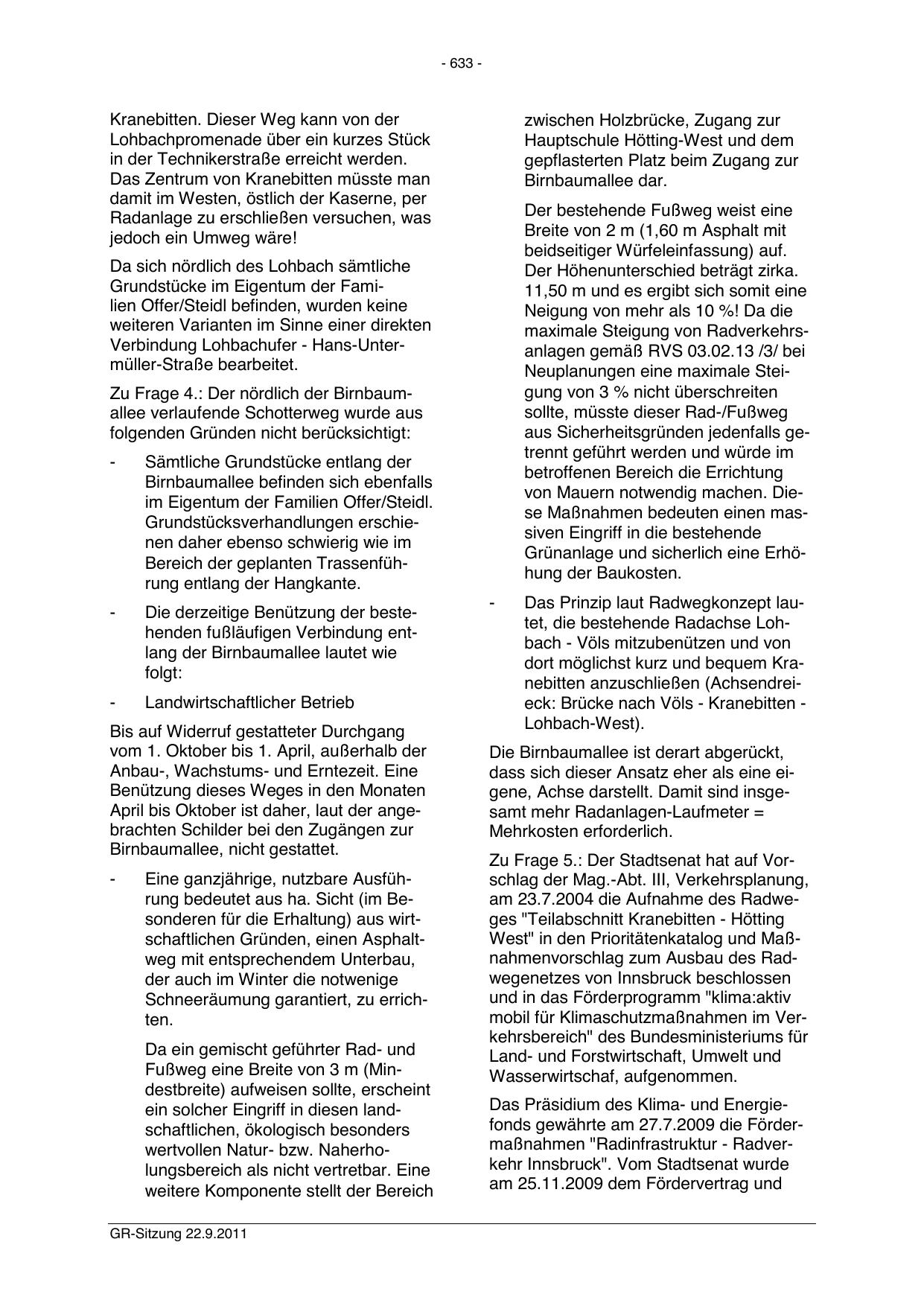 - 633 -

Kranebitten. Dieser Weg kann von der Lohbachpromenade über ein kurzes Stück in der Technikerstraße erreicht werden. Das Zentrum von Kranebitten müsste man damit im Westen, östlich der Kaserne, per Radanlage zu erschließen versuchen, was jedoch ein Umweg wäre!

Da sich nördlich des Lohbach sämtliche Grundstücke im Eigentum der Familien Offer/Steidl befinden, wurden keine weiteren Varianten im Sinne einer direkten Verbindung Lohbachufer - Hans-Untermüller-Straße bearbeitet.

Zu Frage 4.: Der nördlich der Birnbaumallee verlaufende Schotterweg wurde aus folgenden Gründen nicht berücksichtigt:

- Sämtliche Grundstücke entlang der Birnbaumallee befinden sich ebenfalls im Eigentum der Familien Offer/Steidl. Grundstücksverhandlungen erschienen daher ebenso schwierig wie im Bereich der geplanten Trassenführung entlang der Hangkante.

- Die derzeitige Benützung der bestehenden fußläufigen Verbindung entlang der Birnbaumallee lautet wie folgt:

- Landwirtschaftlicher Betrieb

Bis auf Widerruf gestatteter Durchgang vom 1. Oktober bis 1. April, außerhalb der Anbau-, Wachstums- und Erntezeit. Eine Benützung dieses Weges in den Monaten April bis Oktober ist daher, laut der angebrachten Schilder bei den Zugängen zur Birnbaumallee, nicht gestattet.

- Eine ganzjährige, nutzbare Ausführung bedeutet aus ha. Sicht (im Besonderen für die Erhaltung) aus wirtschaftlichen Gründen, einen Asphaltweg mit entsprechendem Unterbau, der auch im Winter die notwenige Schneeräumung garantiert, zu errichten.

Da ein gemischt geführter Rad- und Fußweg eine Breite von 3 m (Mindestbreite) aufweisen sollte, erscheint ein solcher Eingriff in diesen landschaftlichen, ökologisch besonders wertvollen Natur- bzw. Naherholungsbereich als nicht vertretbar. Eine weitere Komponente stellt der Bereich zwischen Holzbrücke, Zugang zur Hauptschule Hötting-West und dem gepflasterten Platz beim Zugang zur Birnbaumallee dar.

Der bestehende Fußweg weist eine Breite von 2 m (1,60 m Asphalt mit beidseitiger Würfeleinfassung) auf. Der Höhenunterschied beträgt zirka. 11,50 m und es ergibt sich somit eine Neigung von mehr als 10 %! Da die maximale Steigung von Radverkehrsanlagen gemäß RVS 03.02.13 /3/ bei Neuplanungen eine maximale Steigung von 3 % nicht überschreiten sollte, müsste dieser Rad-/Fußweg aus Sicherheitsgründen jedenfalls getrennt geführt werden und würde im betroffenen Bereich die Errichtung von Mauern notwendig machen. Diese Maßnahmen bedeuten einen massiven Eingriff in die bestehende Grünanlage und sicherlich eine Erhöhung der Baukosten.

- Das Prinzip laut Radwegkonzept lautet, die bestehende Radachse Lohbach - Völs mitzubenützen und von dort möglichst kurz und bequem Kranebitten anzuschließen (Achsendreieck: Brücke nach Völs - Kranebitten - Lohbach-West).

Die Birnbaumallee ist derart abgerückt, dass sich dieser Ansatz eher als eine eigene, Achse darstellt. Damit sind insgesamt mehr Radanlagen-Laufmeter = Mehrkosten erforderlich.

Zu Frage 5.: Der Stadtsenat hat auf Vorschlag der Mag.-Abt. III, Verkehrsplanung, am 23.7.2004 die Aufnahme des Radweges "Teilabschnitt Kranebitten - Hötting West" in den Prioritätenkatalog und Maßnahmenvorschlag zum Ausbau des Radwegenetzes von Innsbruck beschlossen und in das Förderprogramm "klima:aktiv mobil für Klimaschutzmaßnahmen im Verkehrsbereich" des Bundesministeriums für Land- und Forstwirtschaft, Umwelt und Wasserwirtschaf, aufgenommen.

Das Präsidium des Klima- und Energiefonds gewährte am 27.7.2009 die Fördermaßnahmen "Radinfrastruktur - Radverkehr Innsbruck". Vom Stadtsenat wurde am 25.11.2009 dem Fördervertrag und

GR-Sitzung 22.9.2011